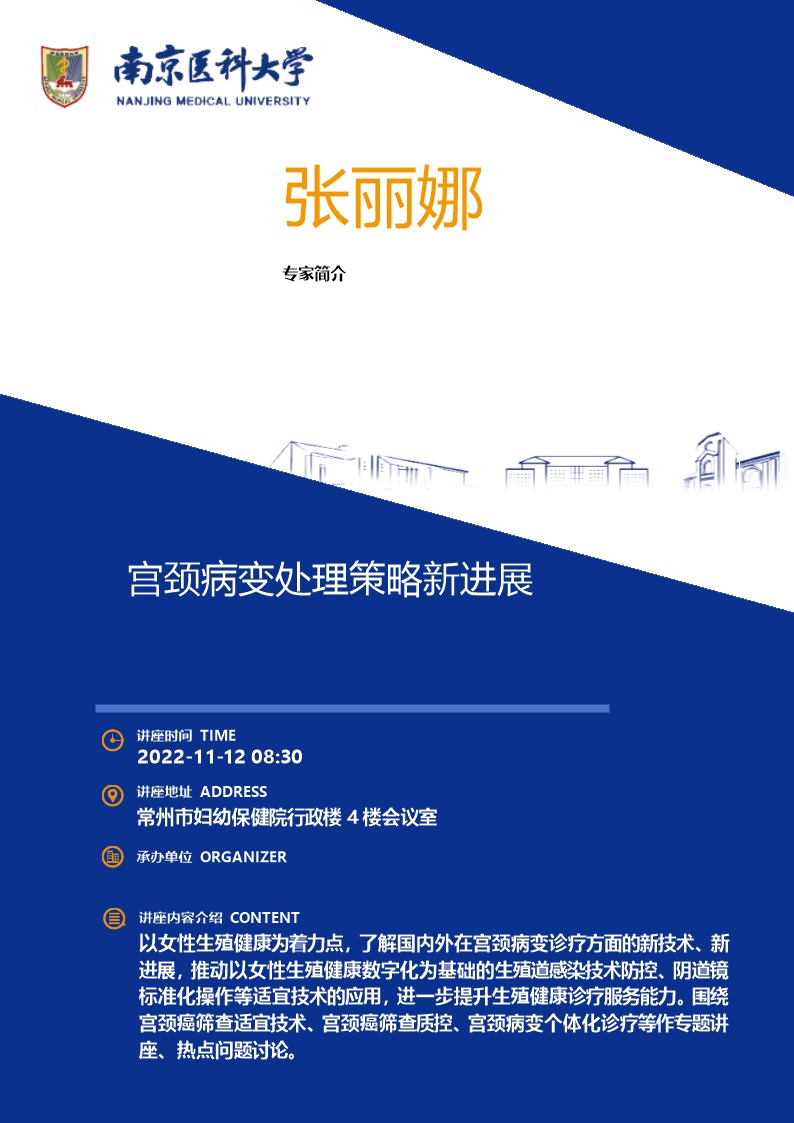 南京医科大学
NANJING MEDICAL UNIVERSITY

张丽娜

专家简介

宫颈病变处理策略新进展

讲座时间 TIME
2022-11-12 08:30

讲座地址 ADDRESS
常州市妇幼保健院行政楼 4 楼会议室

承办单位 ORGANIZER

讲座内容介绍 CONTENT
以女性生殖健康为着力点，了解国内外在宫颈病变诊疗方面的新技术、新进展，推动以女性生殖健康数字化为基础的生殖道感染技术防控、阴道镜标准化操作等适宜技术的应用，进一步提升生殖健康诊疗服务能力。围绕宫颈癌筛查适宜技术、宫颈癌筛查质控、宫颈病变个体化诊疗等作专题讲座、热点问题讨论。